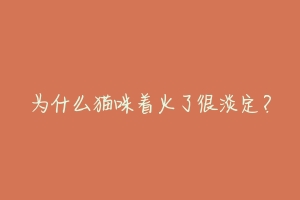 为什么猫咪着火了很淡定？